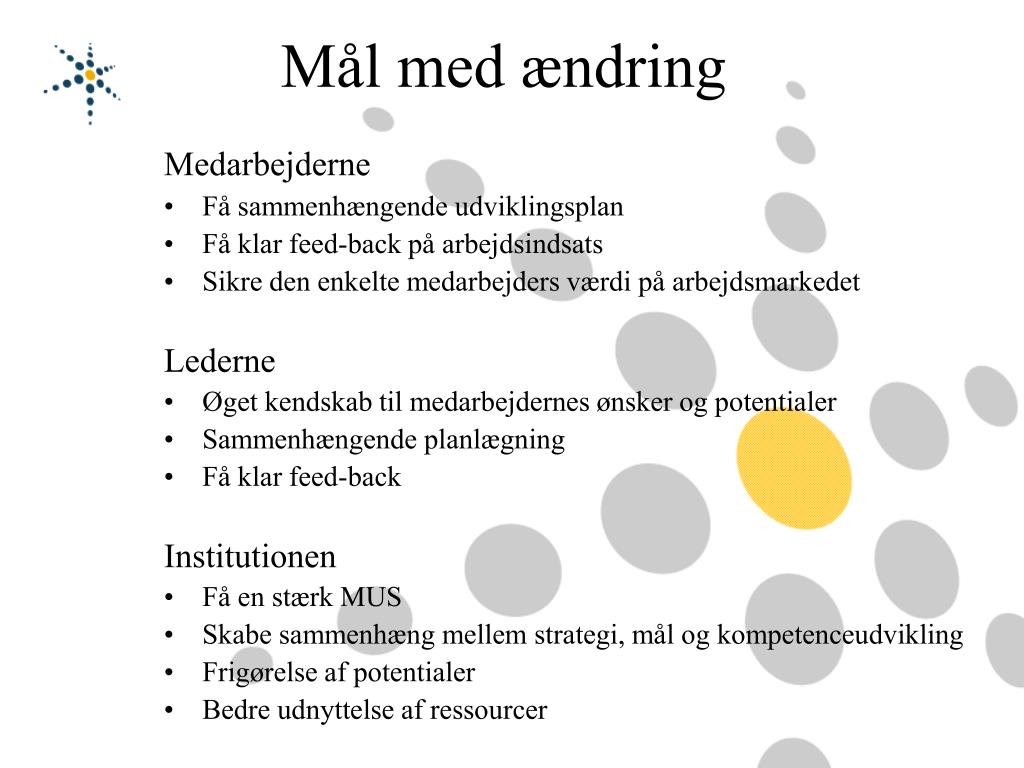 Mål med ændring

Medarbejderne
• Få sammenhængende udviklingsplan
• Få klar feed-back på arbejdsindsats
• Sikre den enkelte medarbejders værdi på arbejdsmarkedet

Lederne
• Øget kendskab til medarbejdernes ønsker og potentialer
• Sammenhængende planlægning
• Få klar feed-back

Institutionen
• Få en stærk MUS
• Skabe sammenhæng mellem strategi, mål og kompetenceudvikling
• Frigørelse af potentialer
• Bedre udnyttelse af ressourcer